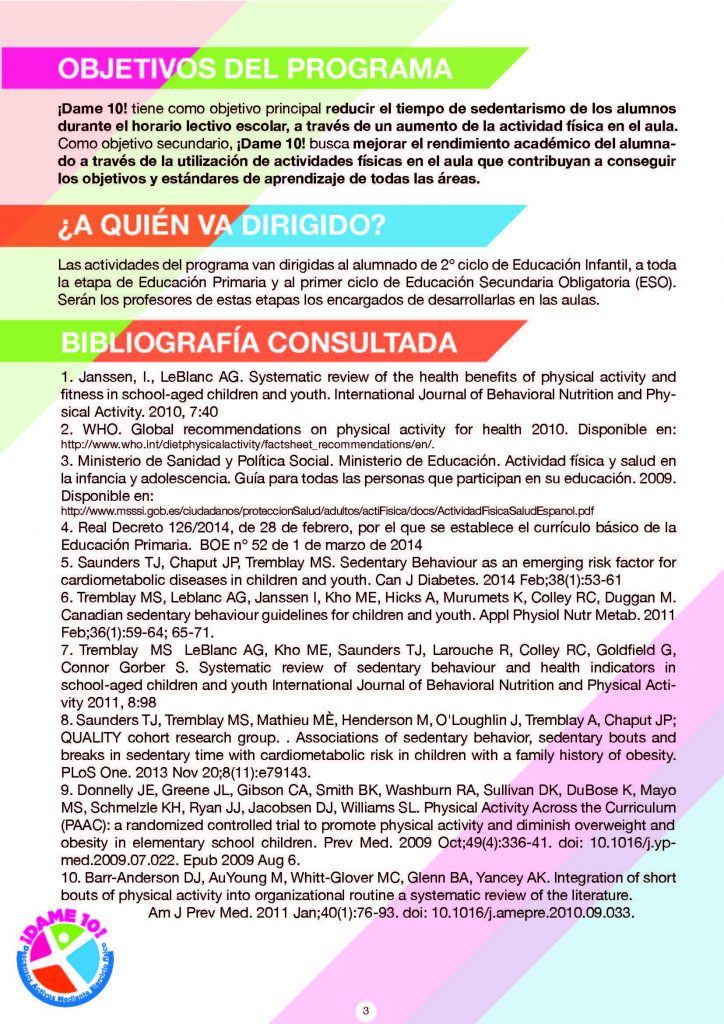 OBJETIVOS DEL PROGRAMA

¡Dame 10! tiene como objetivo principal reducir el tiempo de sedentarismo de los alumnos durante el horario lectivo escolar, a través de un aumento de la actividad física en el aula. Como objetivo secundario, ¡Dame 10! busca mejorar el rendimiento académico del alumnado a través de la utilización de actividades físicas en el aula que contribuyan a conseguir los objetivos y estándares de aprendizaje de todas las áreas.

¿A QUIÉN VA DIRIGIDO?

Las actividades del programa van dirigidas al alumnado de 2º ciclo de Educación Infantil, a toda la etapa de Educación Primaria y al primer ciclo de Educación Secundaria Obligatoria (ESO). Serán los profesores de estas etapas los encargados de desarrollarlas en las aulas.

BIBLIOGRAFÍA CONSULTADA

1. Janssen, I., LeBlanc AG. Systematic review of the health benefits of physical activity and fitness in school-aged children and youth. International Journal of Behavioral Nutrition and Physical Activity. 2010, 7:40
2. WHO. Global recommendations on physical activity for health 2010. Disponible en: http://www.who.int/dietphysicalactivity/factsheet_recommendations/en/.
3. Ministerio de Sanidad y Política Social. Ministerio de Educación. Actividad física y salud en la infancia y adolescencia. Guía para todas las personas que participan en su educación. 2009. Disponible en:
http://www.msssi.gob.es/ciudadanos/proteccionSalud/adultos/actiFisica/docs/ActividadFisicaSaludEspanol.pdf
4. Real Decreto 126/2014, de 28 de febrero, por el que se establece el currículo básico de la Educación Primaria. BOE nº 52 de 1 de marzo de 2014
5. Saunders TJ, Chaput JP, Tremblay MS. Sedentary Behaviour as an emerging risk factor for cardiometabolic diseases in children and youth. Can J Diabetes. 2014 Feb;38(1):53-61
6. Tremblay MS, Leblanc AG, Janssen I, Kho ME, Hicks A, Murumets K, Colley RC, Duggan M. Canadian sedentary behaviour guidelines for children and youth. Appl Physiol Nutr Metab. 2011 Feb;36(1):59-64; 65-71.
7. Tremblay MS LeBlanc AG, Kho ME, Saunders TJ, Larouche R, Colley RC, Goldfield G, Connor Gorber S. Systematic review of sedentary behaviour and health indicators in school-aged children and youth International Journal of Behavioral Nutrition and Physical Activity 2011, 8:98
8. Saunders TJ, Tremblay MS, Mathieu MÈ, Henderson M, O'Loughlin J, Tremblay A, Chaput JP; QUALITY cohort research group. . Associations of sedentary behavior, sedentary bouts and breaks in sedentary time with cardiometabolic risk in children with a family history of obesity. PLoS One. 2013 Nov 20;8(11):e79143.
9. Donnelly JE, Greene JL, Gibson CA, Smith BK, Washburn RA, Sullivan DK, DuBose K, Mayo MS, Schmelzle KH, Ryan JJ, Jacobsen DJ, Williams SL. Physical Activity Across the Curriculum (PAAC): a randomized controlled trial to promote physical activity and diminish overweight and obesity in elementary school children. Prev Med. 2009 Oct;49(4):336-41. doi: 10.1016/j.ypmed.2009.07.022. Epub 2009 Aug 6.
10. Barr-Anderson DJ, AuYoung M, Whitt-Glover MC, Glenn BA, Yancey AK. Integration of short bouts of physical activity into organizational routine a systematic review of the literature. Am J Prev Med. 2011 Jan;40(1):76-93. doi: 10.1016/j.amepre.2010.09.033.

¡DAME 10!
Descansos Activos Mediante Ejercicio Físico

3